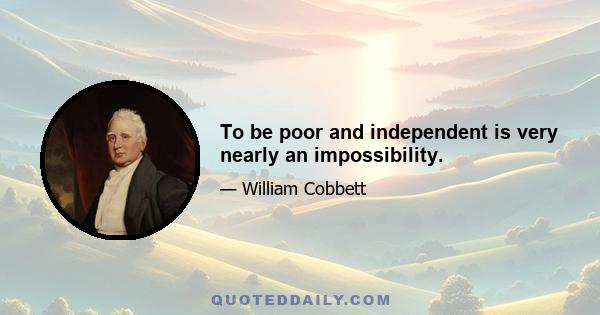 To be poor and independent is very nearly an impossibility.

— William Cobbett

QUOTEDDAILY.COM